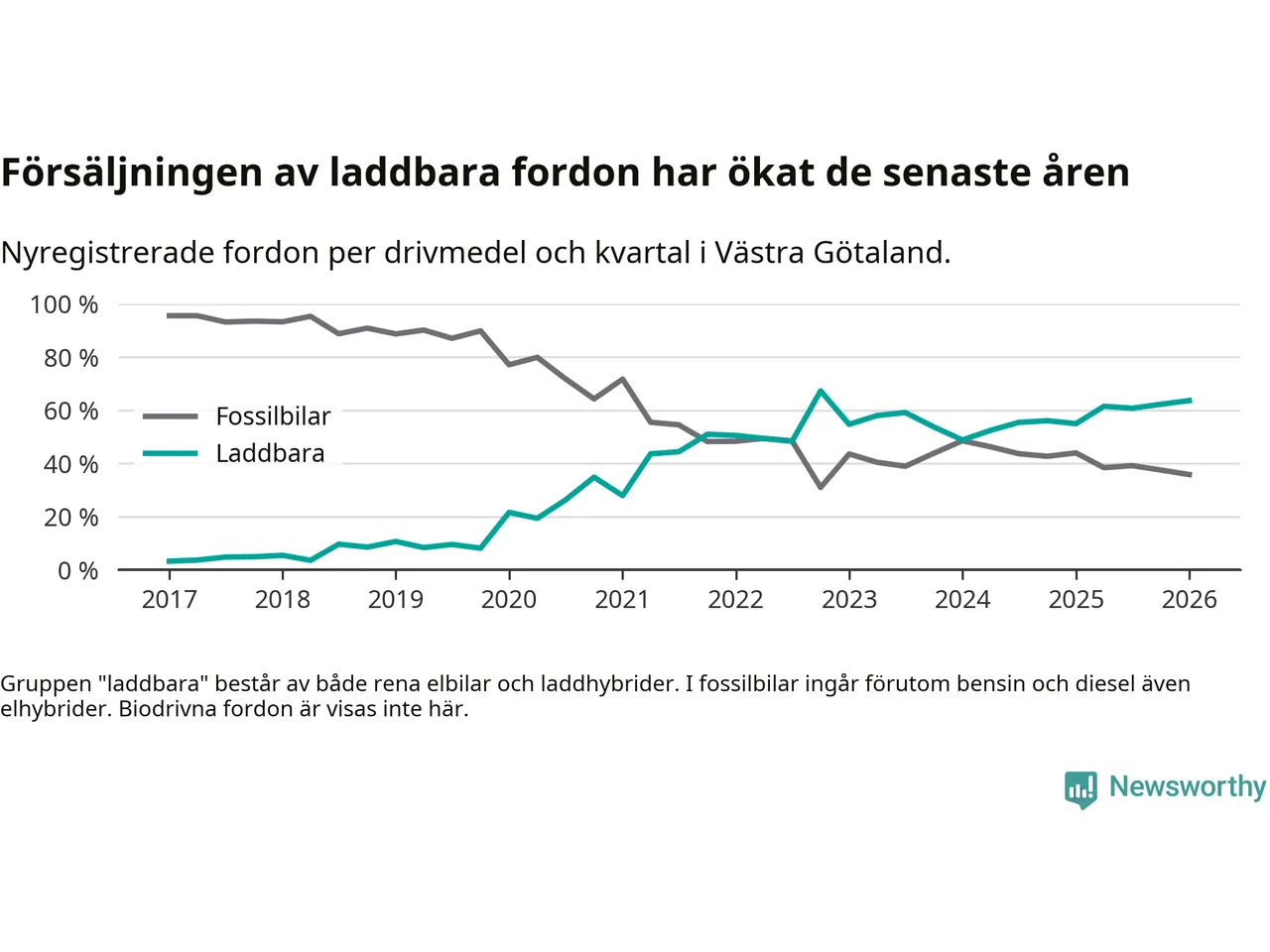 Försäljningen av laddbara fordon har ökat de senaste åren

Nyregistrerade fordon per drivmedel och kvartal i Västra Götaland.

100 %
80 %
60 %
40 %
20 %
0 %

Fossilbilar
Laddbara

2017 2018 2019 2020 2021 2022 2023 2024 2025 2026

Gruppen "laddbara" består av både rena elbilar och laddhybrider. I fossilbilar ingår förutom bensin och diesel även elhybrider. Biodrivna fordon är visas inte här.

Newsworthy